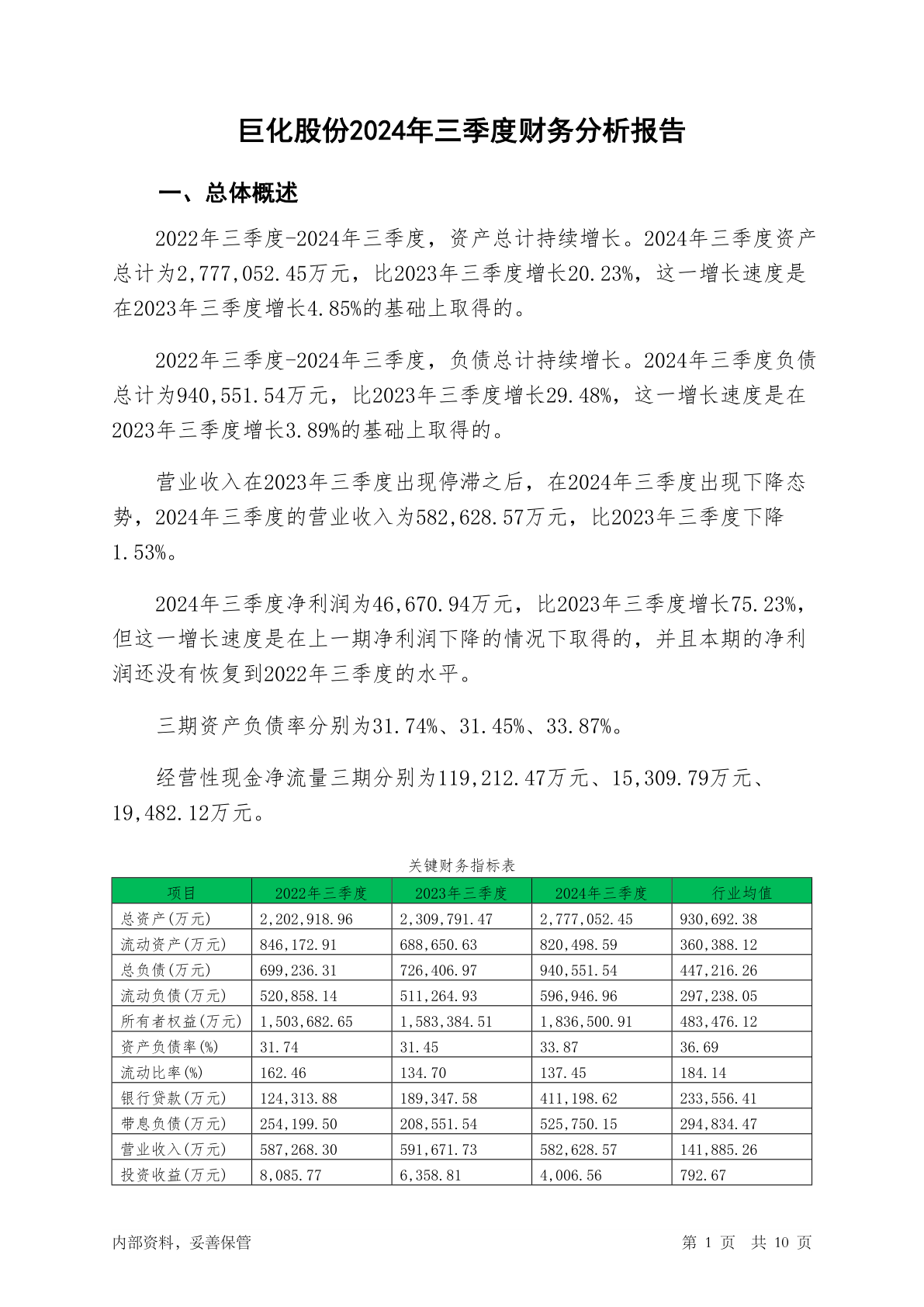 巨化股份2024年三季度财务分析报告

一、总体概述

2022年三季度-2024年三季度，资产总计持续增长。2024年三季度资产总计为2,777,052.45万元，比2023年三季度增长20.23%，这一增长速度是在2023年三季度增长4.85%的基础上取得的。

2022年三季度-2024年三季度，负债总计持续增长。2024年三季度负债总计为940,551.54万元，比2023年三季度增长29.48%，这一增长速度是在2023年三季度增长3.89%的基础上取得的。

营业收入在2023年三季度出现停滞之后，在2024年三季度出现下降态势，2024年三季度的营业收入为582,628.57万元，比2023年三季度下降1.53%。

2024年三季度净利润为46,670.94万元，比2023年三季度增长75.23%，但这一增长速度是在上一期净利润下降的情况下取得的，并且本期的净利润还没有恢复到2022年三季度的水平。

三期资产负债率分别为31.74%、31.45%、33.87%。

经营性现金净流量三期分别为119,212.47万元、15,309.79万元、19,482.12万元。

关键财务指标表

| 项目 | 2022年三季度 | 2023年三季度 | 2024年三季度 | 行业均值 |
|---|---|---|---|---|
| 总资产(万元) | 2,202,918.96 | 2,309,791.47 | 2,777,052.45 | 930,692.38 |
| 流动资产(万元) | 846,172.91 | 688,650.63 | 820,498.59 | 360,388.12 |
| 总负债(万元) | 699,236.31 | 726,406.97 | 940,551.54 | 447,216.26 |
| 流动负债(万元) | 520,858.14 | 511,264.93 | 596,946.96 | 297,238.05 |
| 所有者权益(万元) | 1,503,682.65 | 1,583,384.51 | 1,836,500.91 | 483,476.12 |
| 资产负债率(%) | 31.74 | 31.45 | 33.87 | 36.69 |
| 流动比率(%) | 162.46 | 134.70 | 137.45 | 184.14 |
| 银行贷款(万元) | 124,313.88 | 189,347.58 | 411,198.62 | 233,556.41 |
| 带息负债(万元) | 254,199.50 | 208,551.54 | 525,750.15 | 294,834.47 |
| 营业收入(万元) | 587,268.30 | 591,671.73 | 582,628.57 | 141,885.26 |
| 投资收益(万元) | 8,085.77 | 6,358.81 | 4,006.56 | 792.67 |

内部资料，妥善保管

第 1 页 共 10 页